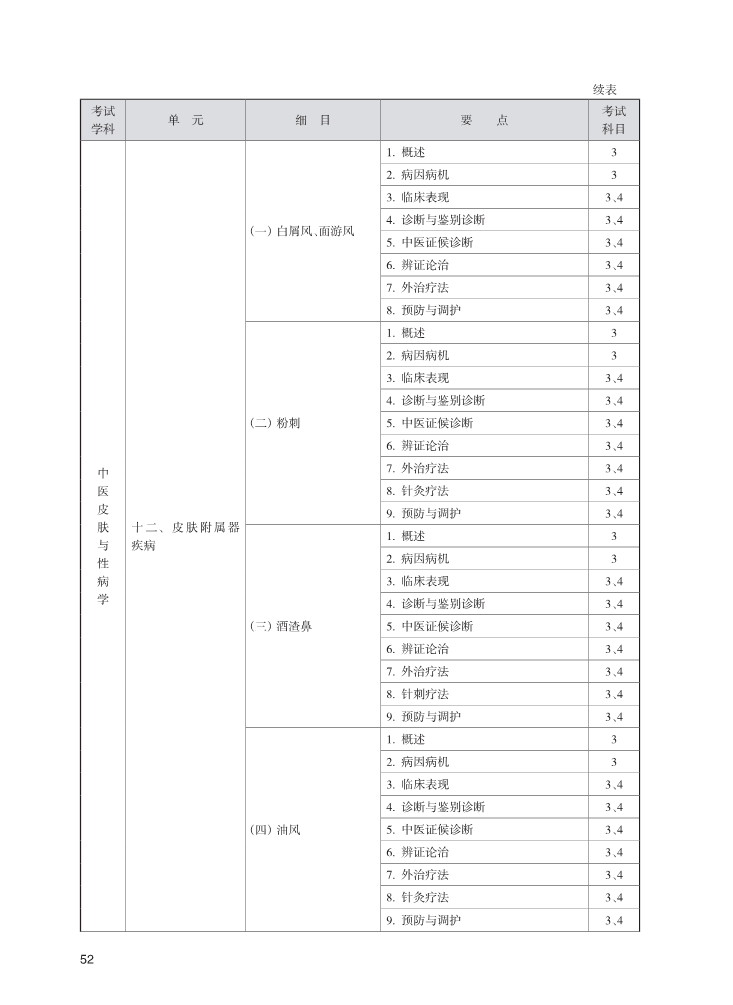 续表

| 考试学科 | 单　元 | 细　目 | 要　　点 | 考试科目 |
|---|---|---|---|---|
| 中医皮肤与性病学 | 十二、皮肤附属器疾病 | (一) 白屑风、面游风 | 1. 概述 | 3 |
| | | | 2. 病因病机 | 3 |
| | | | 3. 临床表现 | 3、4 |
| | | | 4. 诊断与鉴别诊断 | 3、4 |
| | | | 5. 中医证候诊断 | 3、4 |
| | | | 6. 辨证论治 | 3、4 |
| | | | 7. 外治疗法 | 3、4 |
| | | | 8. 预防与调护 | 3、4 |
| | | (二) 粉刺 | 1. 概述 | 3 |
| | | | 2. 病因病机 | 3 |
| | | | 3. 临床表现 | 3、4 |
| | | | 4. 诊断与鉴别诊断 | 3、4 |
| | | | 5. 中医证候诊断 | 3、4 |
| | | | 6. 辨证论治 | 3、4 |
| | | | 7. 外治疗法 | 3、4 |
| | | | 8. 针灸疗法 | 3、4 |
| | | | 9. 预防与调护 | 3、4 |
| | | (三) 酒渣鼻 | 1. 概述 | 3 |
| | | | 2. 病因病机 | 3 |
| | | | 3. 临床表现 | 3、4 |
| | | | 4. 诊断与鉴别诊断 | 3、4 |
| | | | 5. 中医证候诊断 | 3、4 |
| | | | 6. 辨证论治 | 3、4 |
| | | | 7. 外治疗法 | 3、4 |
| | | | 8. 针刺疗法 | 3、4 |
| | | | 9. 预防与调护 | 3、4 |
| | | (四) 油风 | 1. 概述 | 3 |
| | | | 2. 病因病机 | 3 |
| | | | 3. 临床表现 | 3、4 |
| | | | 4. 诊断与鉴别诊断 | 3、4 |
| | | | 5. 中医证候诊断 | 3、4 |
| | | | 6. 辨证论治 | 3、4 |
| | | | 7. 外治疗法 | 3、4 |
| | | | 8. 针灸疗法 | 3、4 |
| | | | 9. 预防与调护 | 3、4 |

52